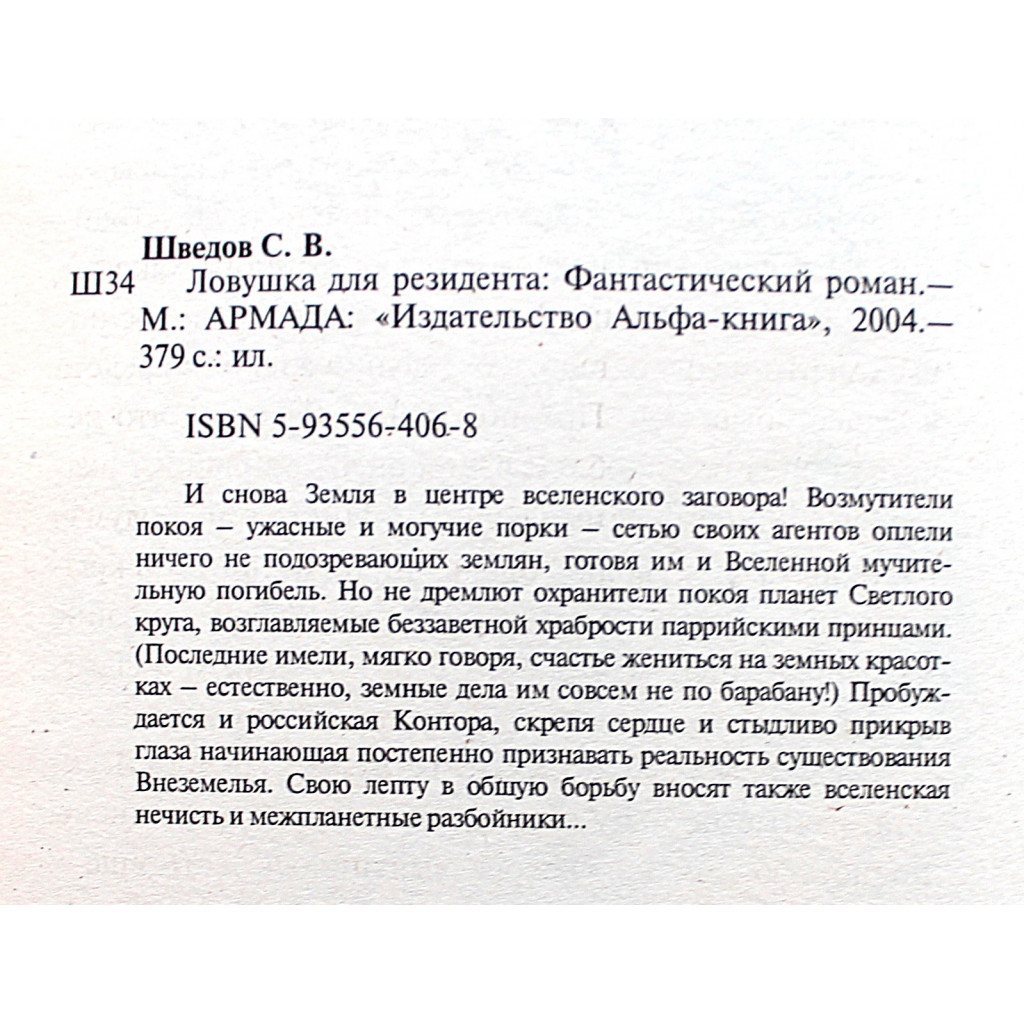 Шведов С. В.

Ш34 Ловушка для резидента: Фантастический роман.— М.: АРМАДА: «Издательство Альфа-книга», 2004.— 379 с.: ил.

ISBN 5-93556-406-8

И снова Земля в центре вселенского заговора! Возмутители покоя – ужасные и могучие порки – сетью своих агентов оплели ничего не подозревающих землян, готовя им и Вселенной мучительную погибель. Но не дремлют охранители покоя планет Светлого круга, возглавляемые беззаветной храбрости паррийскими принцами. (Последние имели, мягко говоря, счастье жениться на земных красотках – естественно, земные дела им совсем не по барабану!) Пробуждается и российская Контора, скрепя сердце и стыдливо прикрыв глаза начинающая постепенно признавать реальность существования Внеземелья. Свою лепту в общую борьбу вносят также вселенская нечисть и межпланетные разбойники...